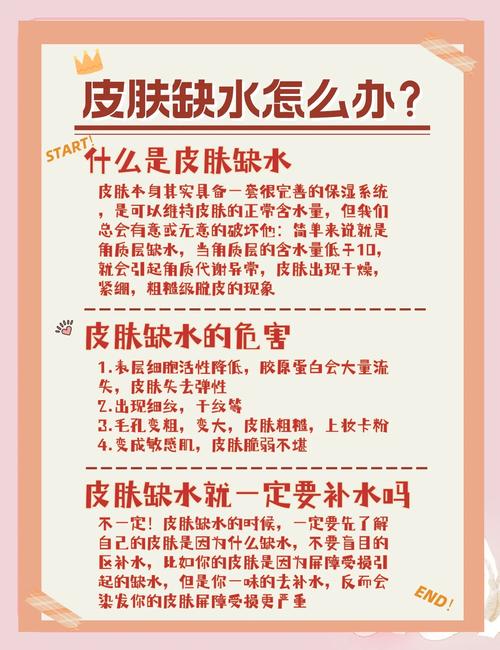 皮肤缺水怎么办？

START!

什么是皮肤缺水

皮肤本身其实具备一套很完善的保湿系统，是可以维持皮肤的正常含水量，但我们总会有意或无意的破坏他：简单来说就是角质层缺水，当角质层的含水量低于10，就会引起角质代谢异常，皮肤出现干燥，紧绷，粗糙级脱皮的现象

皮肤缺水的危害

1.表层细胞活性降低，胶原蛋白会大量流失，皮肤失去弹性
2.出现细纹，干纹等
3.毛孔变粗，变大，皮肤粗糙，上妆卡粉
4.变成敏感肌，皮肤脆弱不堪

皮肤缺水就一定要补水吗

不一定！皮肤缺水的时候，一定要先了解自己的皮肤是因为什么缺水，不要盲目的区补水，比如你的皮肤是因为屏障受损引起的缺水，但是你一味的去补水，反而会染发你的皮肤屏障受损更严重

END!